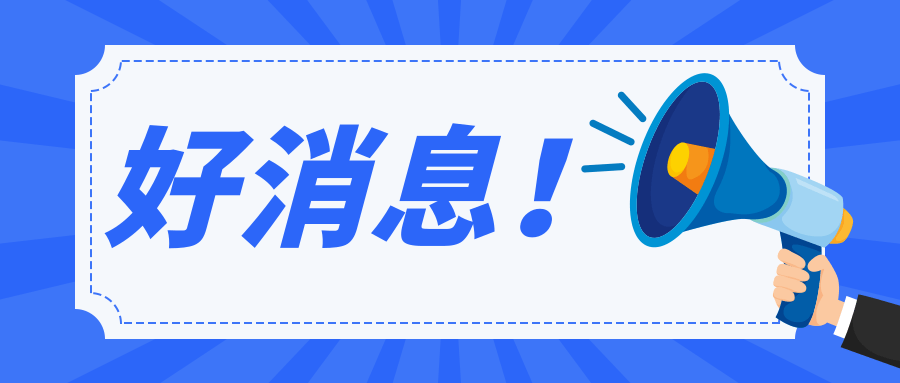 好消息！